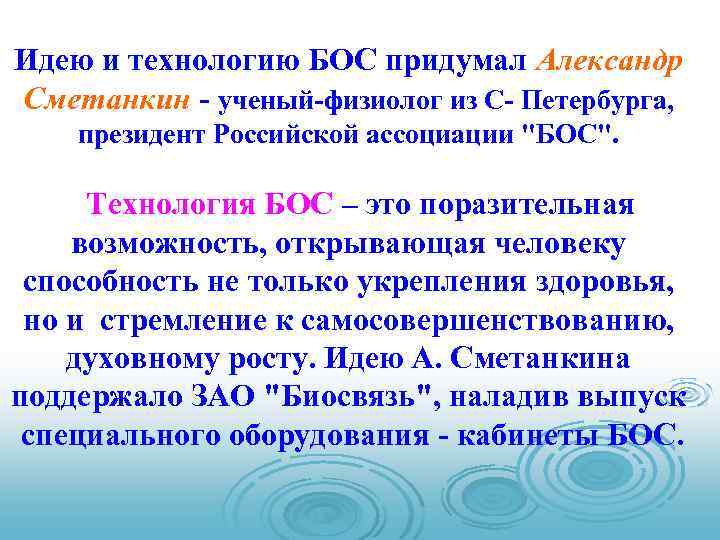 Идею и технологию БОС придумал Александр Сметанкин - ученый-физиолог из С- Петербурга, президент Российской ассоциации "БОС".

Технология БОС – это поразительная возможность, открывающая человеку способность не только укрепления здоровья, но и стремление к самосовершенствованию, духовному росту. Идею А. Сметанкина поддержало ЗАО "Биосвязь", наладив выпуск специального оборудования - кабинеты БОС.